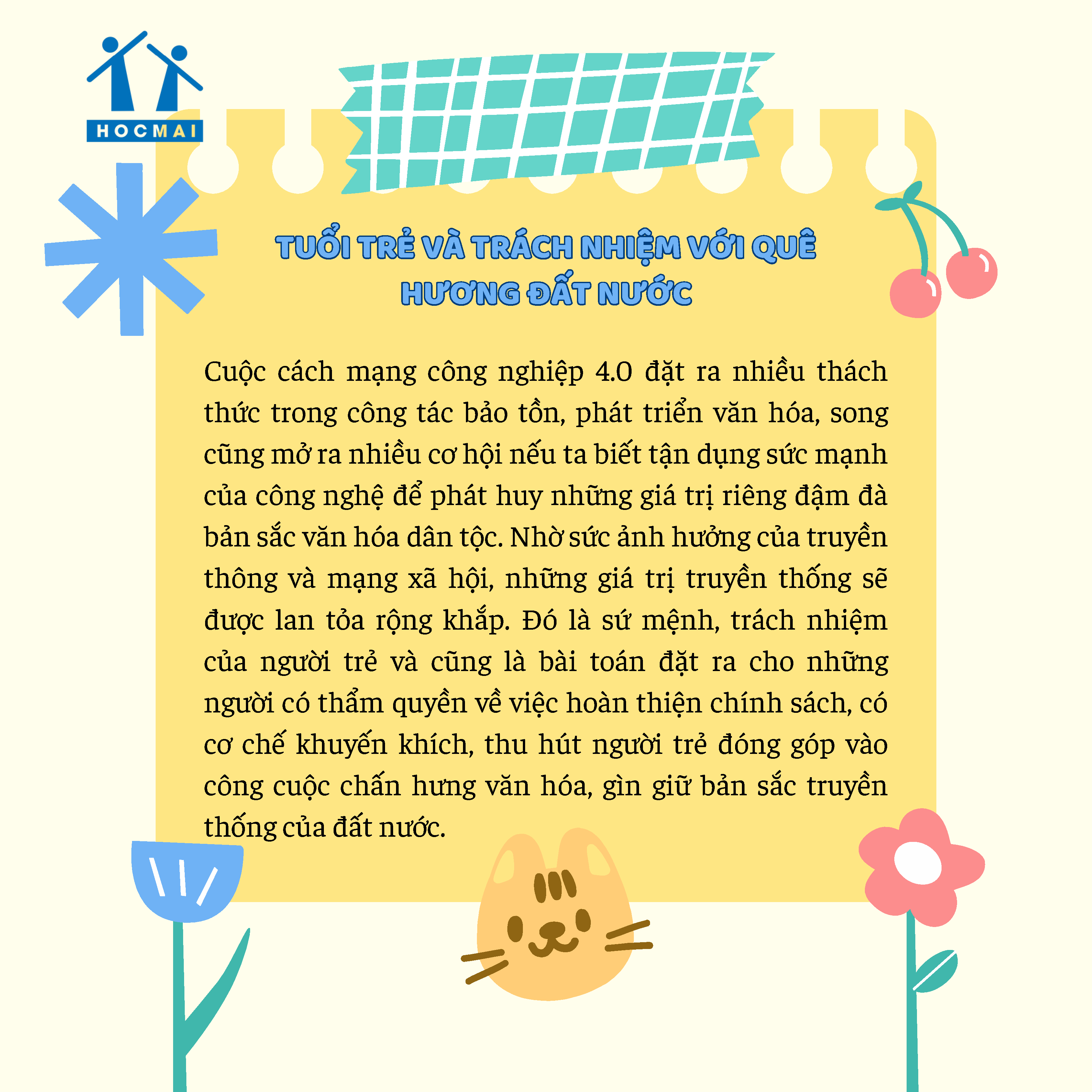 HOCMAI

TUỔI TRẺ VÀ TRÁCH NHIỆM VỚI QUÊ HƯƠNG ĐẤT NƯỚC

Cuộc cách mạng công nghiệp 4.0 đặt ra nhiều thách thức trong công tác bảo tồn, phát triển văn hóa, song cũng mở ra nhiều cơ hội nếu ta biết tận dụng sức mạnh của công nghệ để phát huy những giá trị riêng đậm đà bản sắc văn hóa dân tộc. Nhờ sức ảnh hưởng của truyền thông và mạng xã hội, những giá trị truyền thống sẽ được lan tỏa rộng khắp. Đó là sứ mệnh, trách nhiệm của người trẻ và cũng là bài toán đặt ra cho những người có thẩm quyền về việc hoàn thiện chính sách, có cơ chế khuyến khích, thu hút người trẻ đóng góp vào công cuộc chấn hưng văn hóa, gìn giữ bản sắc truyền thống của đất nước.